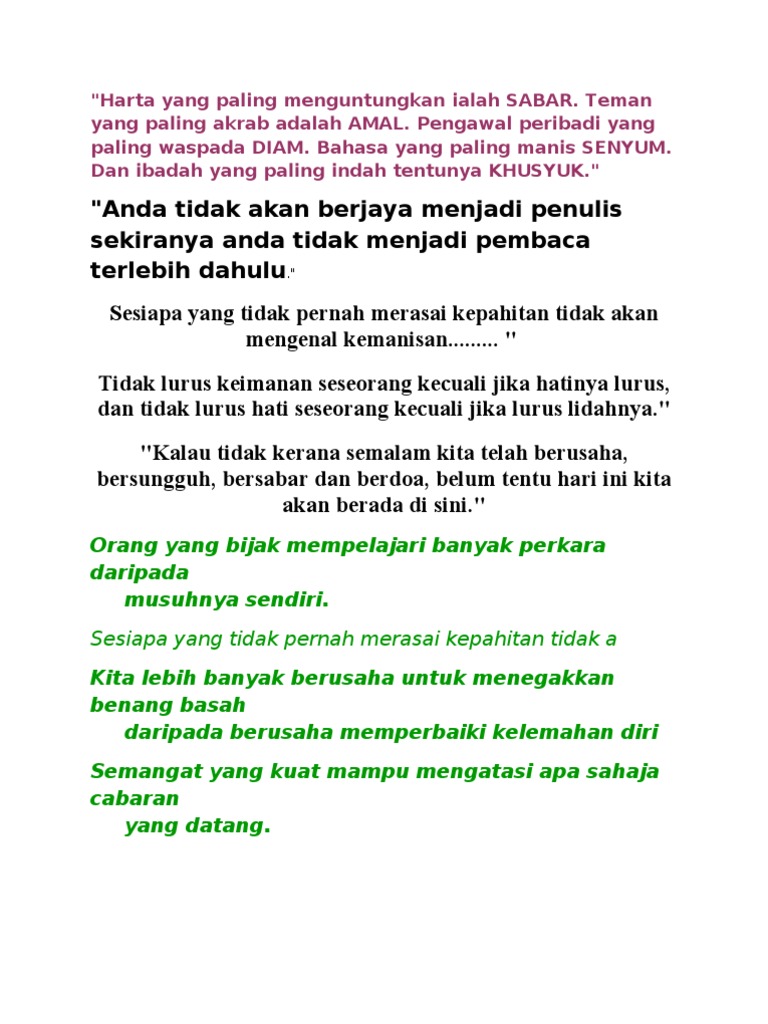 "Harta yang paling menguntungkan ialah SABAR. Teman yang paling akrab adalah AMAL. Pengawal peribadi yang paling waspada DIAM. Bahasa yang paling manis SENYUM. Dan ibadah yang paling indah tentunya KHUSYUK."

"Anda tidak akan berjaya menjadi penulis sekiranya anda tidak menjadi pembaca terlebih dahulu."

Sesiapa yang tidak pernah merasai kepahitan tidak akan mengenal kemanisan......... "

Tidak lurus keimanan seseorang kecuali jika hatinya lurus, dan tidak lurus hati seseorang kecuali jika lurus lidahnya."

"Kalau tidak kerana semalam kita telah berusaha, bersungguh, bersabar dan berdoa, belum tentu hari ini kita akan berada di sini."

Orang yang bijak mempelajari banyak perkara daripada musuhnya sendiri.

Sesiapa yang tidak pernah merasai kepahitan tidak a

Kita lebih banyak berusaha untuk menegakkan benang basah daripada berusaha memperbaiki kelemahan diri

Semangat yang kuat mampu mengatasi apa sahaja cabaran yang datang.